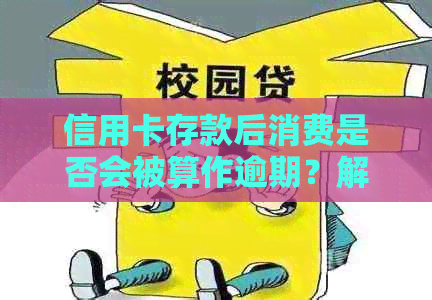 校园贷

信用卡存款后消费是否会被算作逾期？解